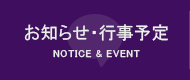 お知らせ・行事予定
NOTICE & EVENT